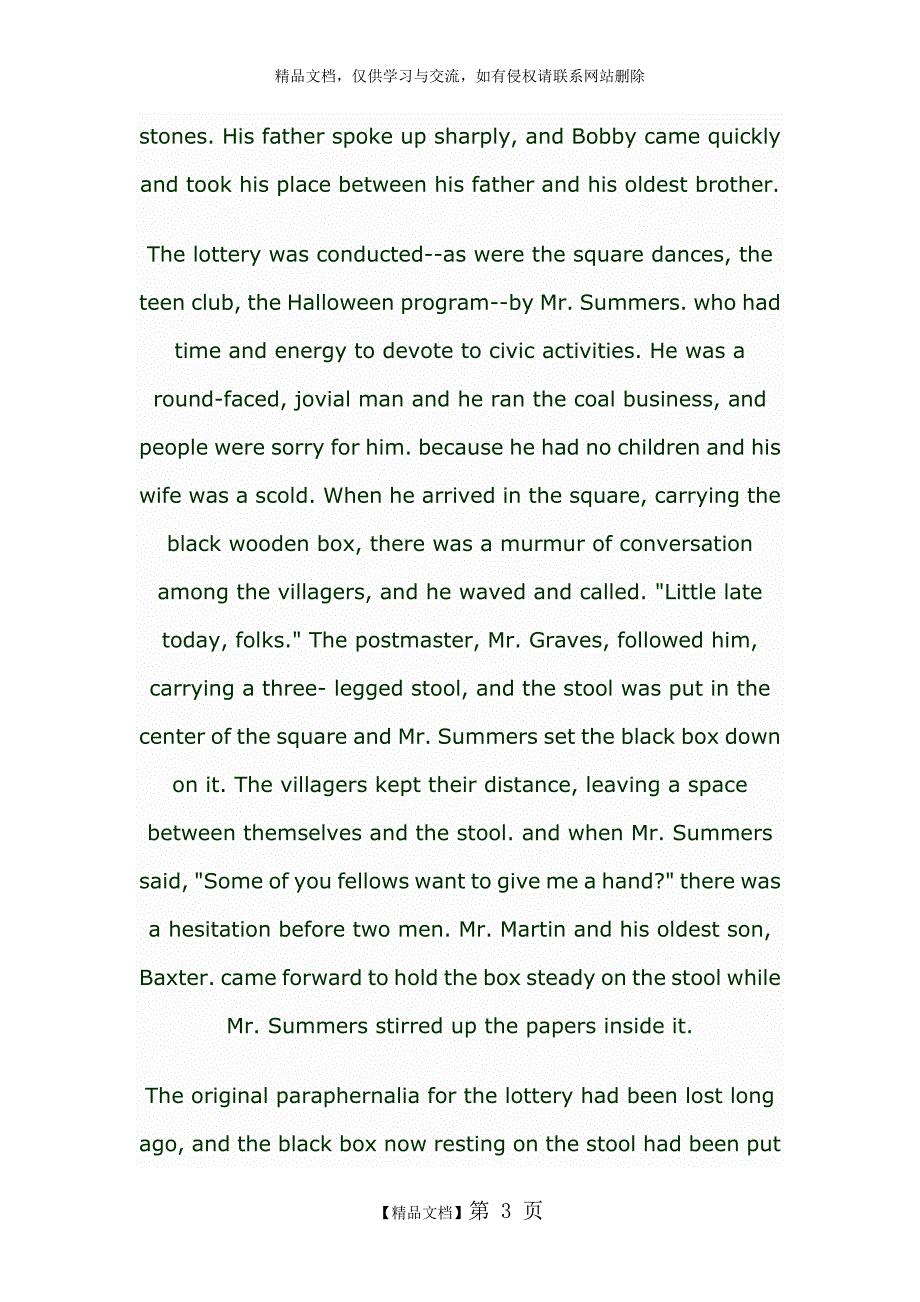 精品文档，仅供学习与交流，如有侵权请联系网站删除

stones. His father spoke up sharply, and Bobby came quickly and took his place between his father and his oldest brother.

The lottery was conducted--as were the square dances, the teen club, the Halloween program--by Mr. Summers. who had time and energy to devote to civic activities. He was a round-faced, jovial man and he ran the coal business, and people were sorry for him. because he had no children and his wife was a scold. When he arrived in the square, carrying the black wooden box, there was a murmur of conversation among the villagers, and he waved and called. "Little late today, folks." The postmaster, Mr. Graves, followed him, carrying a three- legged stool, and the stool was put in the center of the square and Mr. Summers set the black box down on it. The villagers kept their distance, leaving a space between themselves and the stool. and when Mr. Summers said, "Some of you fellows want to give me a hand?" there was a hesitation before two men. Mr. Martin and his oldest son, Baxter. came forward to hold the box steady on the stool while Mr. Summers stirred up the papers inside it.

The original paraphernalia for the lottery had been lost long ago, and the black box now resting on the stool had been put

【精品文档】第 3 页